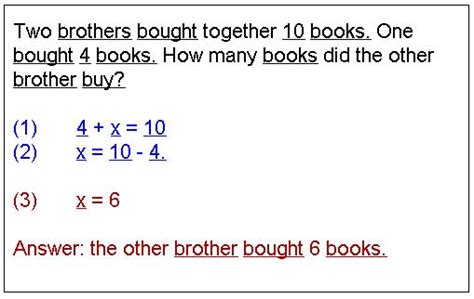 Two brothers bought together 10 books. One bought 4 books. How many books did the other brother buy?

(1) $4 + x = 10$
(2) $x = 10 - 4.$

(3) $x = 6$

Answer: the other brother bought 6 books.